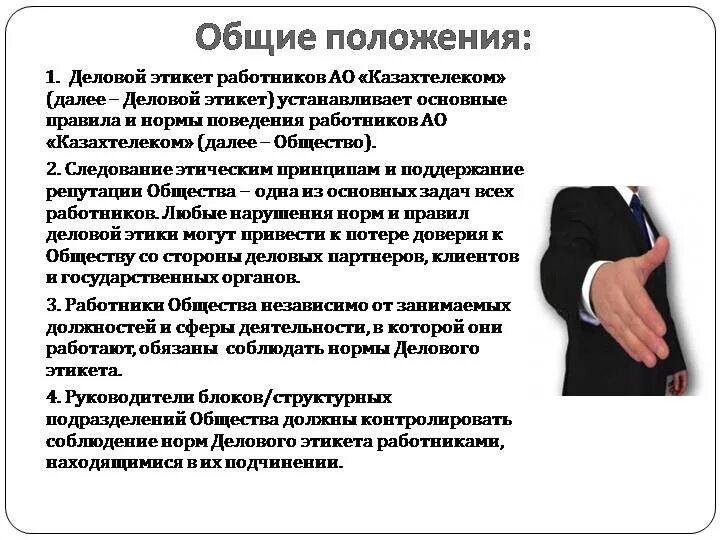 Общие положения:

1. Деловой этикет работников АО «Казахтелеком» (далее – Деловой этикет) устанавливает основные правила и нормы поведения работников АО «Казахтелеком» (далее – Общество).

2. Следование этическим принципам и поддержание репутации Общества – одна из основных задач всех работников. Любые нарушения норм и правил деловой этики могут привести к потере доверия к Обществу со стороны деловых партнеров, клиентов и государственных органов.

3. Работники Общества независимо от занимаемых должностей и сферы деятельности, в которой они работают, обязаны соблюдать нормы Делового этикета.

4. Руководители блоков/структурных подразделений Общества должны контролировать соблюдение норм Делового этикета работниками, находящимися в их подчинении.